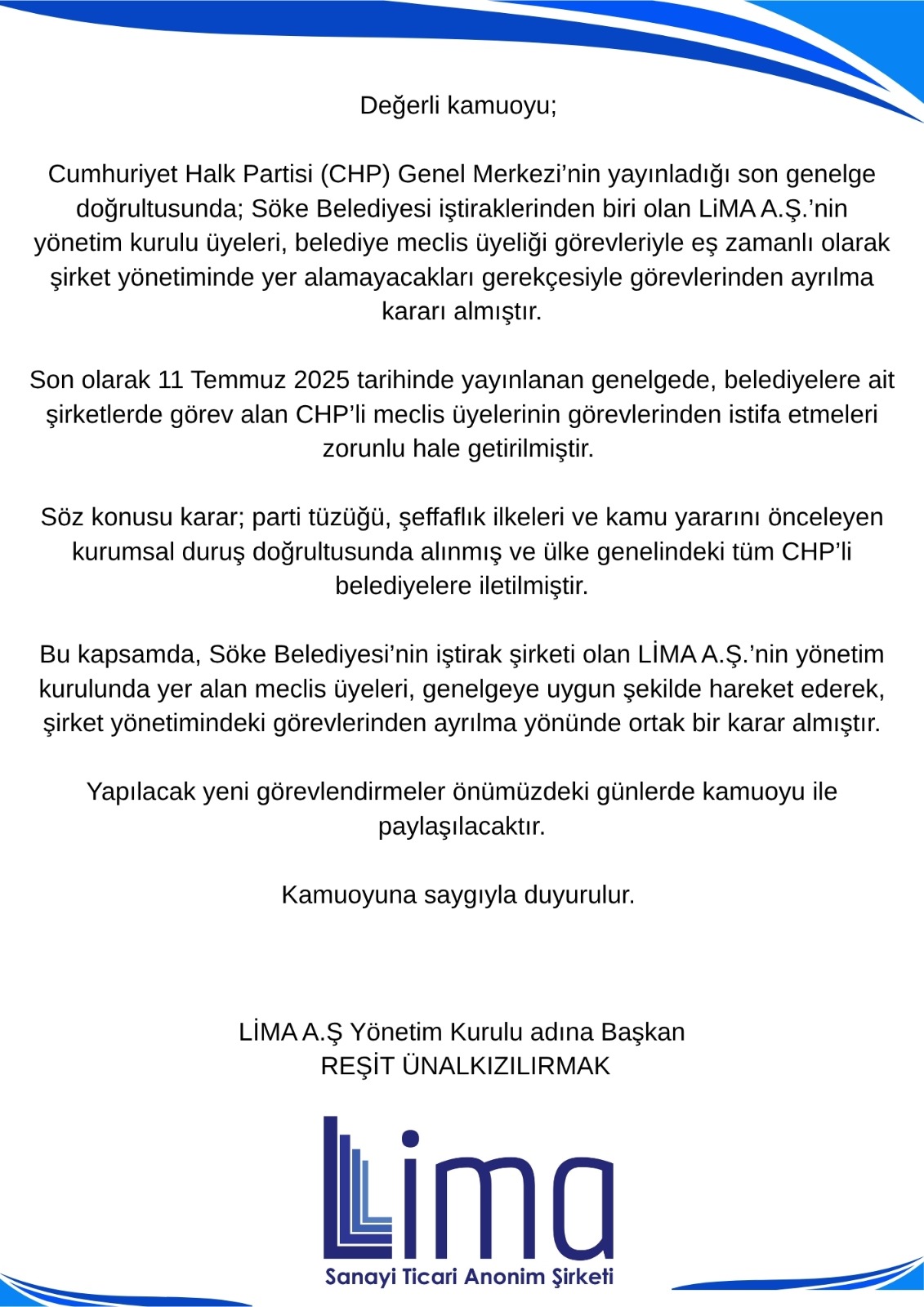 Değerli kamuoyu;

Cumhuriyet Halk Partisi (CHP) Genel Merkezi’nin yayınladığı son genelge doğrultusunda; Söke Belediyesi iştiraklerinden biri olan LiMA A.Ş.’nin yönetim kurulu üyeleri, belediye meclis üyeliği görevleriyle eş zamanlı olarak şirket yönetiminde yer alamayacakları gerekçesiyle görevlerinden ayrılma kararı almıştır.

Son olarak 11 Temmuz 2025 tarihinde yayınlanan genelgede, belediyelere ait şirketlerde görev alan CHP’li meclis üyelerinin görevlerinden istifa etmeleri zorunlu hale getirilmiştir.

Söz konusu karar; parti tüzüğü, şeffaflık ilkeleri ve kamu yararını önceleyen kurumsal duruş doğrultusunda alınmış ve ülke genelindeki tüm CHP’li belediyelere iletilmiştir.

Bu kapsamda, Söke Belediyesi’nin iştirak şirketi olan LİMA A.Ş.’nin yönetim kurulunda yer alan meclis üyeleri, genelgeye uygun şekilde hareket ederek, şirket yönetimindeki görevlerinden ayrılma yönünde ortak bir karar almıştır.

Yapılacak yeni görevlendirmeler önümüzdeki günlerde kamuoyu ile paylaşılacaktır.

Kamuoyuna saygıyla duyurulur.

LİMA A.Ş Yönetim Kurulu adına Başkan
REŞİT ÜNALKIZILIRMAK

Lima
Sanayi Ticari Anonim Şirketi